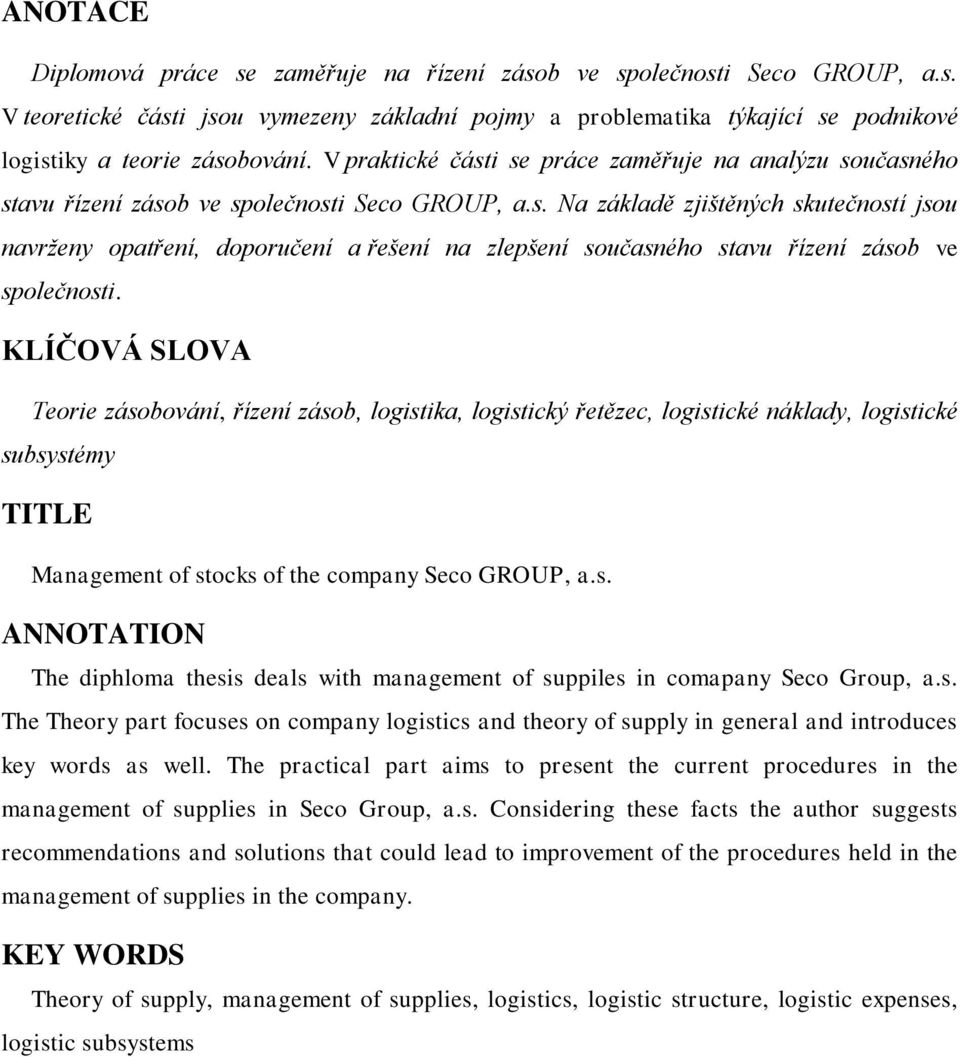 ANOTACE

Diplomová práce se zaměřuje na řízení zásob ve společnosti Seco GROUP, a.s. V teoretické části jsou vymezeny základní pojmy a problematika týkající se podnikové logistiky a teorie zásobování. V praktické části se práce zaměřuje na analýzu současného stavu řízení zásob ve společnosti Seco GROUP, a.s. Na základě zjištěných skutečností jsou navrženy opatření, doporučení a řešení na zlepšení současného stavu řízení zásob ve společnosti.

KLÍČOVÁ SLOVA

Teorie zásobování, řízení zásob, logistika, logistický řetězec, logistické náklady, logistické subsystémy

TITLE

Management of stocks of the company Seco GROUP, a.s.

ANNOTATION

The diphloma thesis deals with management of suppiles in comapany Seco Group, a.s. The Theory part focuses on company logistics and theory of supply in general and introduces key words as well. The practical part aims to present the current procedures in the management of supplies in Seco Group, a.s. Considering these facts the author suggests recommendations and solutions that could lead to improvement of the procedures held in the management of supplies in the company.

KEY WORDS

Theory of supply, management of supplies, logistics, logistic structure, logistic expenses, logistic subsystems